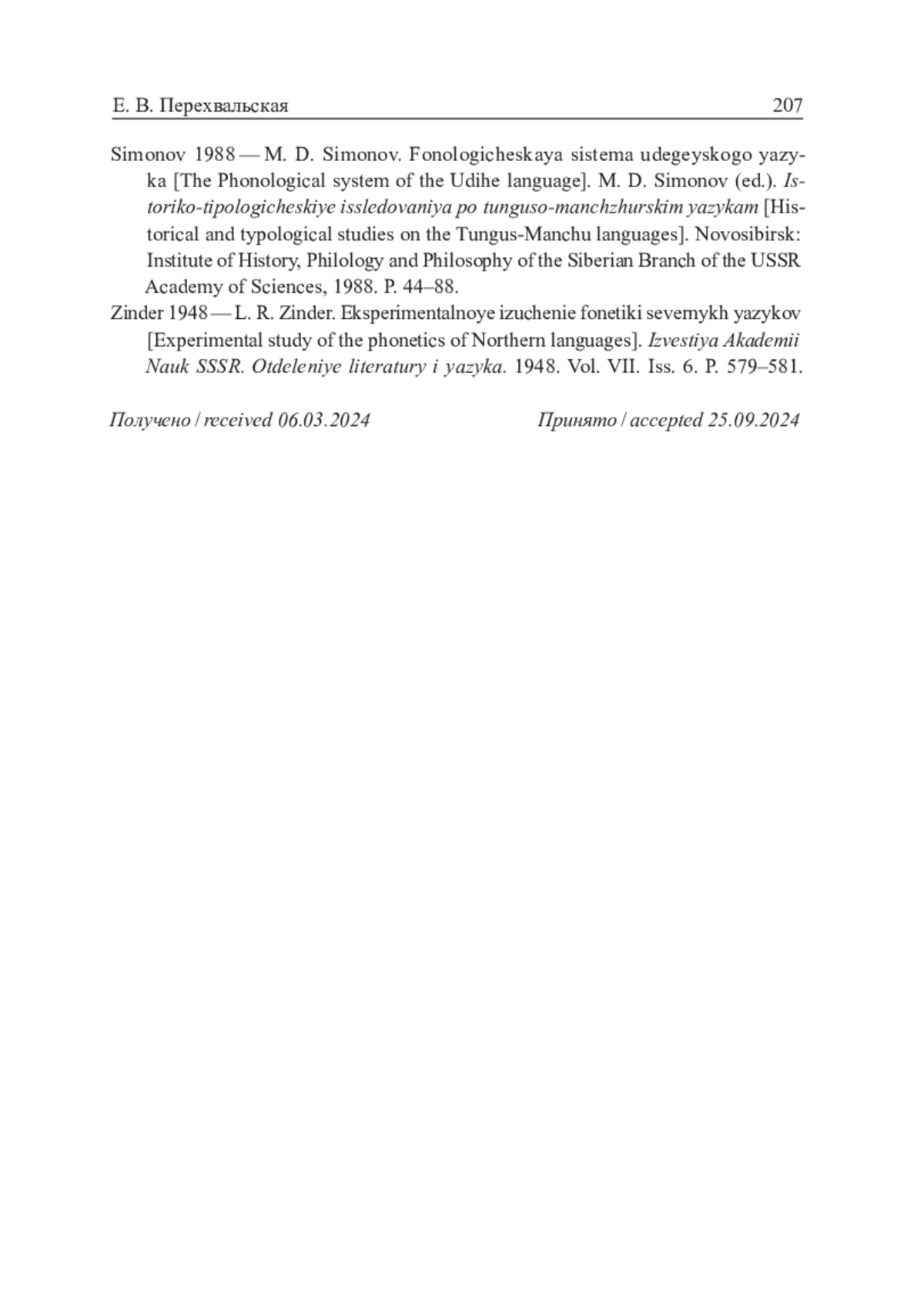 Е. В. Перехвальская 207

Simonov 1988 — M. D. Simonov. Fonologicheskaya sistema udegeyskogo yazyka [The Phonological system of the Udihe language]. M. D. Simonov (ed.). Istoriko-tipologicheskiye issledovaniya po tunguso-manchzhurskim yazykam [Historical and typological studies on the Tungus-Manchu languages]. Novosibirsk: Institute of History, Philology and Philosophy of the Siberian Branch of the USSR Academy of Sciences, 1988. P. 44–88.

Zinder 1948 — L. R. Zinder. Eksperimentalnoye izuchenie fonetiki severnykh yazykov [Experimental study of the phonetics of Northern languages]. Izvestiya Akademii Nauk SSSR. Otdeleniye literatury i yazyka. 1948. Vol. VII. Iss. 6. P. 579–581.

Получено / received 06.03.2024 Принято / accepted 25.09.2024